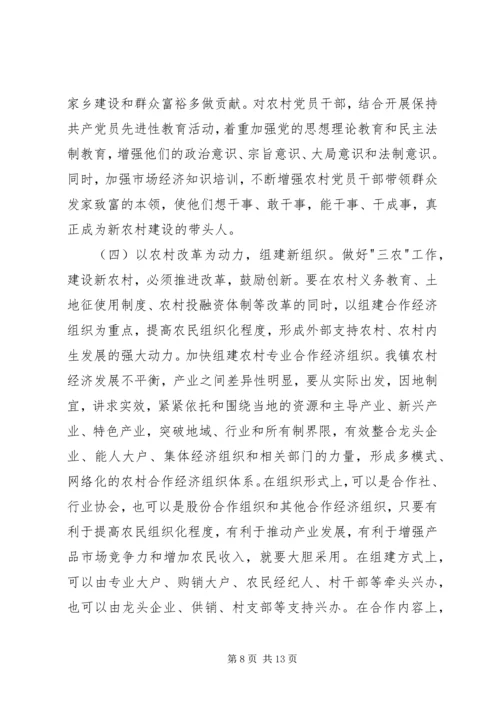 家乡建设和群众富裕多做贡献。对农村党员干部，结合开展保持共产党员先进性教育活动，着重加强党的思想理论教育和民主法制教育，增强他们的政治意识、宗旨意识、大局意识和法制意识。同时，加强市场经济知识培训，不断增强农村党员干部带领群众发家致富的本领，使他们想干事、敢干事，能干事、干成事，真正成为新农村建设的带头人。

（四）以农村改革为动力，组建新组织。做好"三农"工作，建设新农村，必须推进改革，鼓励创新。要在农村义务教育、土地征使用制度、农村投融资体制等改革的同时，以组建合作经济组织为重点，提高农民组织化程度，形成外部支持农村、农村内生发展的强大动力。加快组建农村专业合作经济组织。我镇农村经济发展不平衡，产业之间差异性明显，要从实际出发，因地制宜，讲求实效，紧紧依托和围绕当地的资源和主导产业、新兴产业、特色产业，突破地域、行业和所有制界限，有效整合龙头企业、能人大户、集体经济组织和相关部门的力量，形成多模式、网络化的农村合作经济组织体系。在组织形式上，可以是合作社、行业协会，也可以是股份合作组织和其他合作经济组织，只要有利于提高农民组织化程度，有利于推动产业发展，有利于增强产品市场竞争力和增加农民收入，就要大胆采用。在组建方式上，可以由专业大户、购销大户、农民经纪人、村干部等牵头兴办，也可以由龙头企业、供销、村支部等支持兴办。在合作内容上，

第 8 页 共 13 页